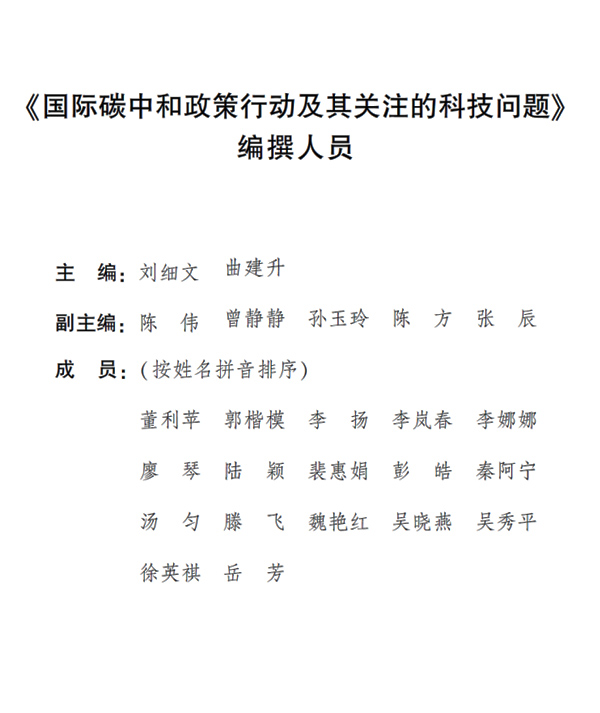 《国际碳中和政策行动及其关注的科技问题》
编撰人员

主　编：刘细文　曲建升

副主编：陈　伟　曾静静　孙玉玲　陈　方　张　辰

成　员：(按姓名拼音排序)

董利苹　郭楷模　李　扬　李岚春　李娜娜

廖　琴　陆　颖　裴惠娟　彭　皓　秦阿宁

汤　匀　滕　飞　魏艳红　吴晓燕　吴秀平

徐英祺　岳　芳